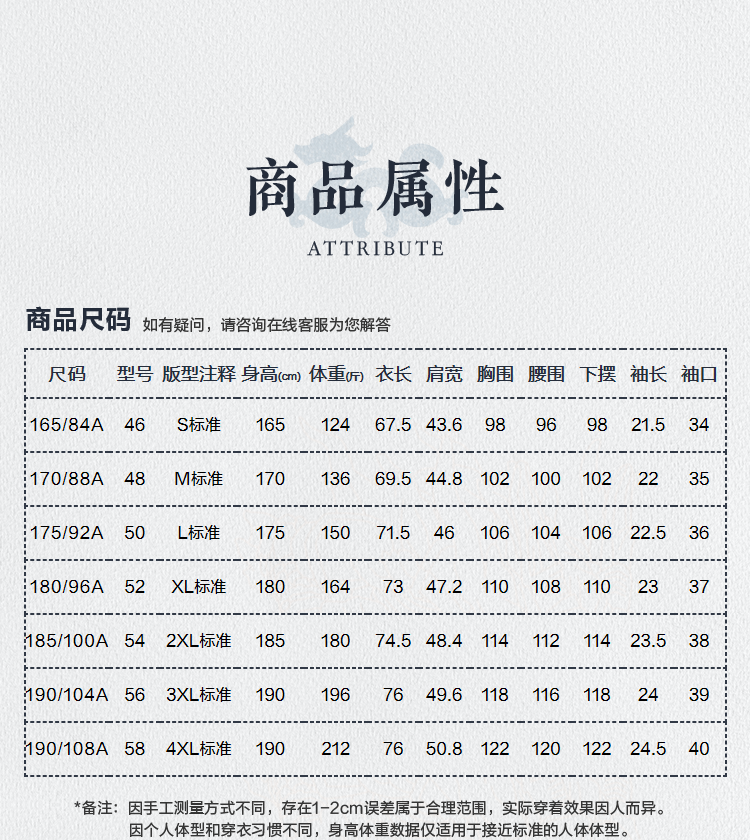 商品属性
ATTRIBUTE

商品尺码 如有疑问，请咨询在线客服为您解答

| 尺码 | 型号 | 版型注释 | 身高(cm) | 体重(斤) | 衣长 | 肩宽 | 胸围 | 腰围 | 下摆 | 袖长 | 袖口 |
|---|---|---|---|---|---|---|---|---|---|---|---|
| 165/84A | 46 | S标准 | 165 | 124 | 67.5 | 43.6 | 98 | 96 | 98 | 21.5 | 34 |
| 170/88A | 48 | M标准 | 170 | 136 | 69.5 | 44.8 | 102 | 100 | 102 | 22 | 35 |
| 175/92A | 50 | L标准 | 175 | 150 | 71.5 | 46 | 106 | 104 | 106 | 22.5 | 36 |
| 180/96A | 52 | XL标准 | 180 | 164 | 73 | 47.2 | 110 | 108 | 110 | 23 | 37 |
| 185/100A | 54 | 2XL标准 | 185 | 180 | 74.5 | 48.4 | 114 | 112 | 114 | 23.5 | 38 |
| 190/104A | 56 | 3XL标准 | 190 | 196 | 76 | 49.6 | 118 | 116 | 118 | 24 | 39 |
| 190/108A | 58 | 4XL标准 | 190 | 212 | 76 | 50.8 | 122 | 120 | 122 | 24.5 | 40 |

*备注：因手工测量方式不同，存在1-2cm误差属于合理范围，实际穿着效果因人而异。
因个人体型和穿衣习惯不同，身高体重数据仅适用于接近标准的人体体型。